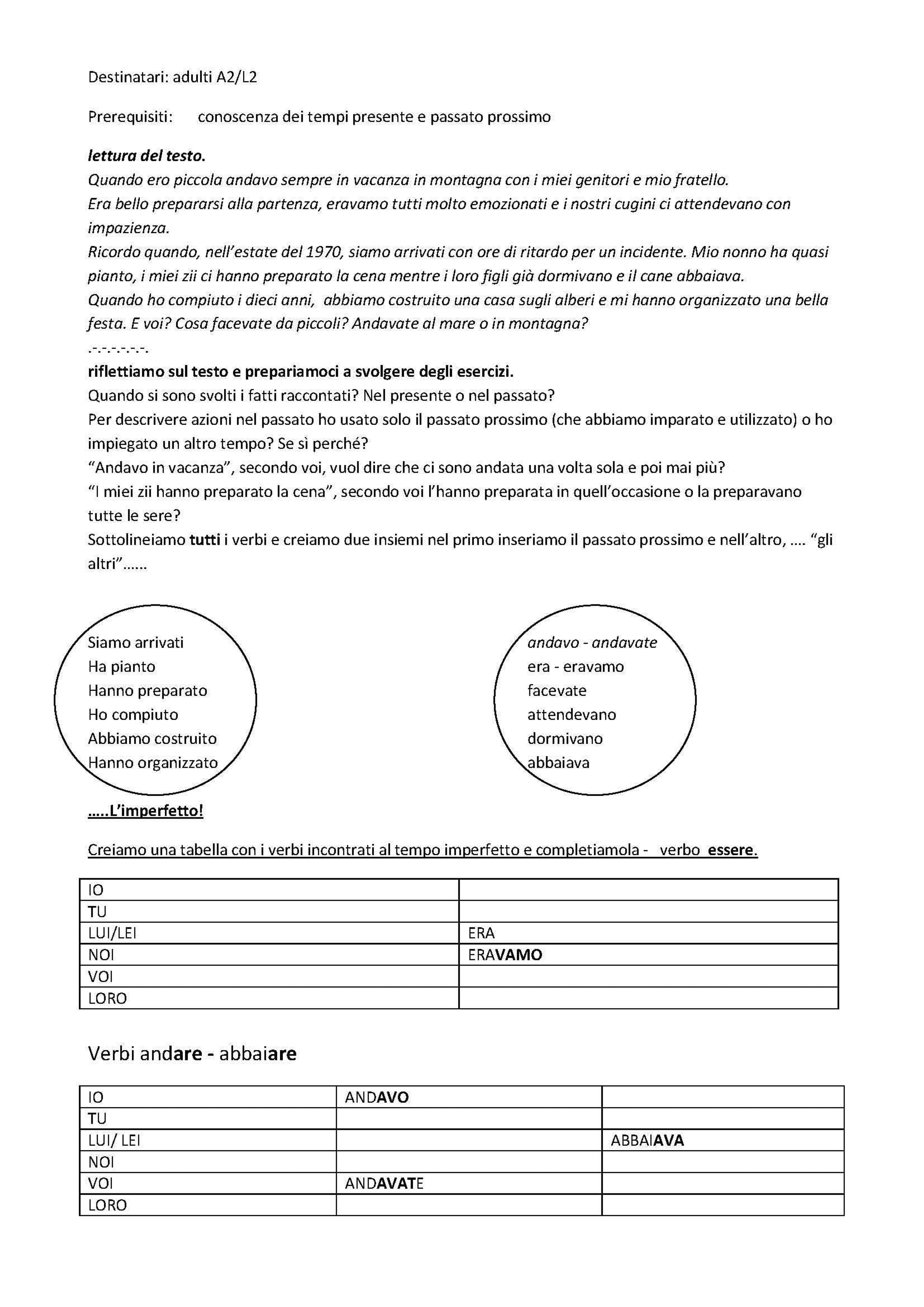 Destinatari: adulti A2/L2

Prerequisiti: conoscenza dei tempi presente e passato prossimo

lettura del testo.

Quando ero piccola andavo sempre in vacanza in montagna con i miei genitori e mio fratello.
Era bello prepararsi alla partenza, eravamo tutti molto emozionati e i nostri cugini ci attendevano con impazienza.
Ricordo quando, nell'estate del 1970, siamo arrivati con ore di ritardo per un incidente. Mio nonno ha quasi pianto, i miei zii ci hanno preparato la cena mentre i loro figli già dormivano e il cane abbaiava.
Quando ho compiuto i dieci anni, abbiamo costruito una casa sugli alberi e mi hanno organizzato una bella festa. E voi? Cosa facevate da piccoli? Andavate al mare o in montagna?
.-.-.-.-.-.-.

riflettiamo sul testo e prepariamoci a svolgere degli esercizi.
Quando si sono svolti i fatti raccontati? Nel presente o nel passato?
Per descrivere azioni nel passato ho usato solo il passato prossimo (che abbiamo imparato e utilizzato) o ho impiegato un altro tempo? Se sì perché?
"Andavo in vacanza", secondo voi, vuol dire che ci sono andata una volta sola e poi mai più?
"I miei zii hanno preparato la cena", secondo voi l'hanno preparata in quell'occasione o la preparavano tutte le sere?
Sottolineiamo tutti i verbi e creiamo due insiemi nel primo inseriamo il passato prossimo e nell'altro, .... "gli altri"......

Siamo arrivati
Ha pianto
Hanno preparato
Ho compiuto
Abbiamo costruito
Hanno organizzato

andavo - andavate
era - eravamo
facevate
attendevano
dormivano
abbaiava

.....L'imperfetto!

Creiamo una tabella con i verbi incontrati al tempo imperfetto e completiamola - verbo essere.

| IO | |
|---|---|
| TU | |
| LUI/LEI | ERA |
| NOI | ERAVAMO |
| VOI | |
| LORO | |

Verbi andare - abbaiare

| IO | ANDAVO | |
|---|---|---|
| TU | | |
| LUI/ LEI | | ABBAIAVA |
| NOI | | |
| VOI | ANDAVATE | |
| LORO | | |